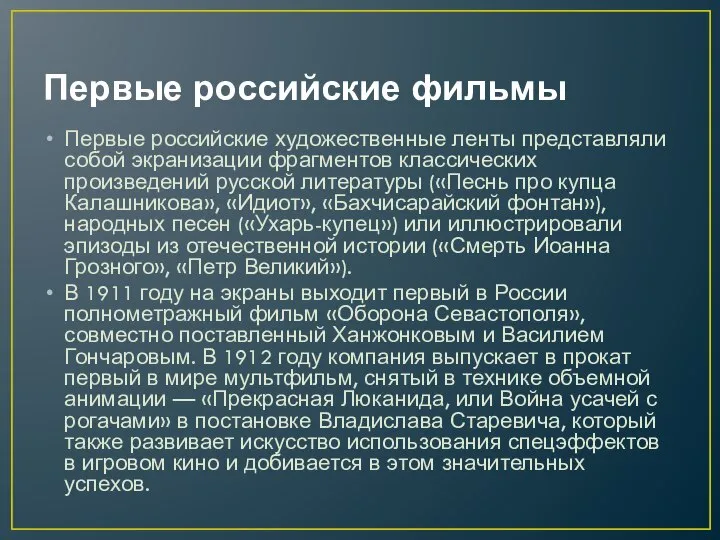 Первые российские фильмы

• Первые российские художественные ленты представляли собой экранизации фрагментов классических произведений русской литературы («Песнь про купца Калашникова», «Идиот», «Бахчисарайский фонтан»), народных песен («Ухарь-купец») или иллюстрировали эпизоды из отечественной истории («Смерть Иоанна Грозного», «Петр Великий»).

• В 1911 году на экраны выходит первый в России полнометражный фильм «Оборона Севастополя», совместно поставленный Ханжонковым и Василием Гончаровым. В 1912 году компания выпускает в прокат первый в мире мультфильм, снятый в технике объемной анимации — «Прекрасная Люканида, или Война усачей с рогачами» в постановке Владислава Старевича, который также развивает искусство использования спецэффектов в игровом кино и добивается в этом значительных успехов.